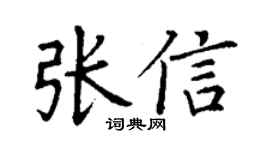 张信

词典网